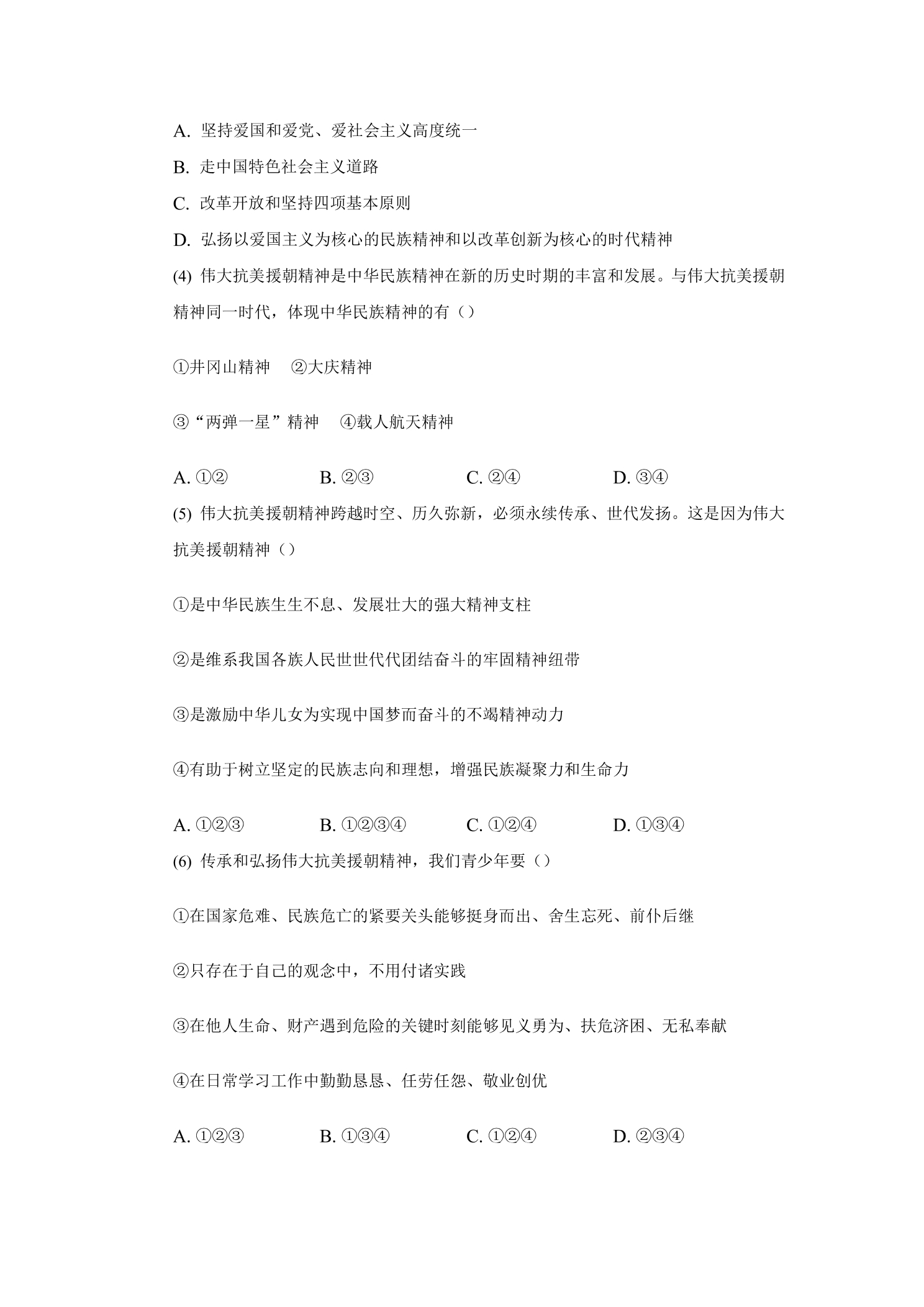 A.坚持爱国和爱党、爱社会主义高度统一

B.走中国特色社会主义道路

C.改革开放和坚持四项基本原则

D.弘扬以爱国主义为核心的民族精神和以改革创新为核心的时代精神

(4)伟大抗美援朝精神是中华民族精神在新的历史时期的丰富和发展。与伟大抗美援朝精神同一时代，体现中华民族精神的有（）

①井冈山精神 ②大庆精神

③“两弹一星”精神 ④载人航天精神

A.①② B.②③ C.②④ D.③④

(5)伟大抗美援朝精神跨越时空、历久弥新，必须永续传承、世代发扬。这是因为伟大抗美援朝精神（）

①是中华民族生生不息、发展壮大的强大精神支柱

②是维系我国各族人民世世代代团结奋斗的牢固精神纽带

③是激励中华儿女为实现中国梦而奋斗的不竭精神动力

④有助于树立坚定的民族志向和理想，增强民族凝聚力和生命力

A.①②③ B.①②③④ C.①②④ D.①③④

(6)传承和弘扬伟大抗美援朝精神，我们青少年要（）

①在国家危难、民族危亡的紧要关头能够挺身而出、舍生忘死、前仆后继

②只存在于自己的观念中，不用付诸实践

③在他人生命、财产遇到危险的关键时刻能够见义勇为、扶危济困、无私奉献

④在日常学习工作中勤勤恳恳、任劳任怨、敬业创优

A.①②③ B.①③④ C.①②④ D.②③④